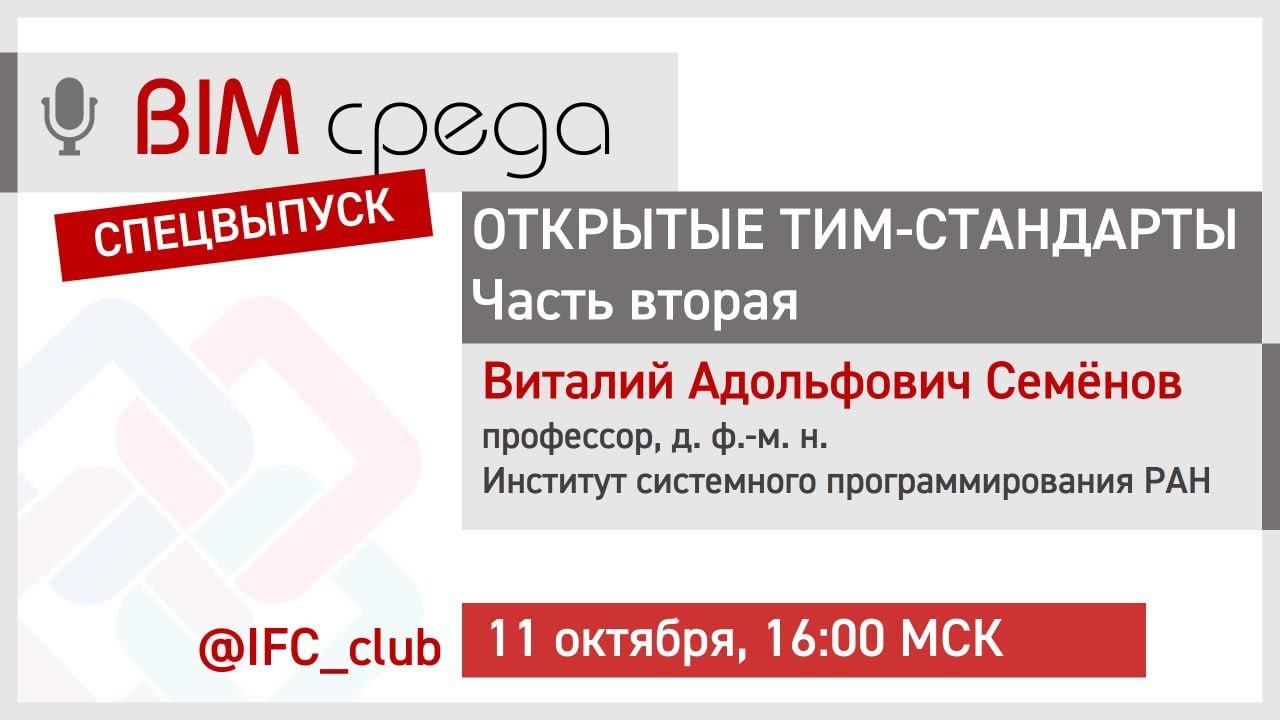 BIM среда

СПЕЦВЫПУСК

ОТКРЫТЫЕ ТИМ-СТАНДАРТЫ
Часть вторая

Виталий Адольфович Семёнов
профессор, д. ф.-м. н.
Институт системного программирования РАН

@IFC_club

11 октября, 16:00 МСК